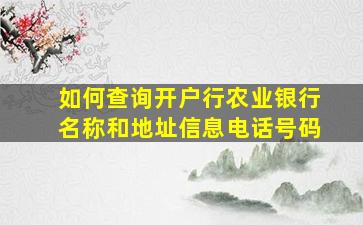 如何查询开户行农业银行名称和地址信息电话号码